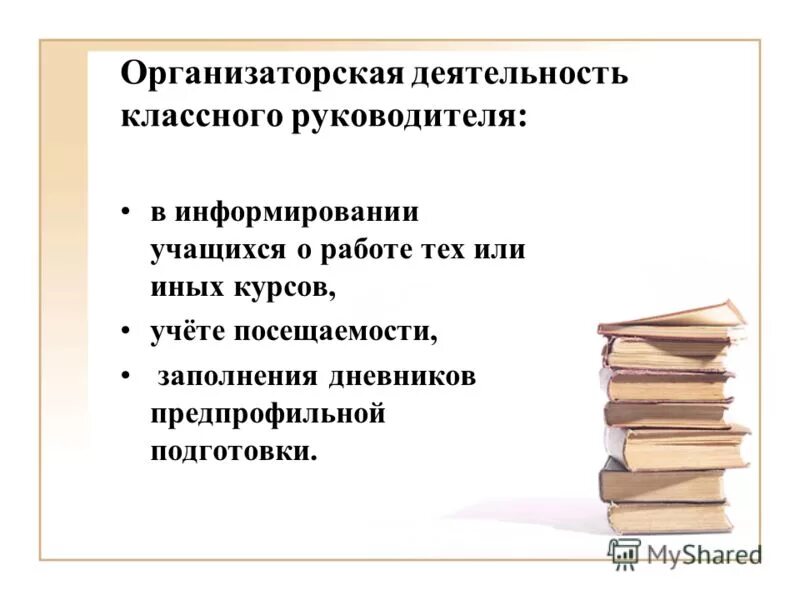 Организаторская деятельность классного руководителя:

• в информировании учащихся о работе тех или иных курсов,

• учёте посещаемости,

• заполнения дневников предпрофильной подготовки.

MyShared